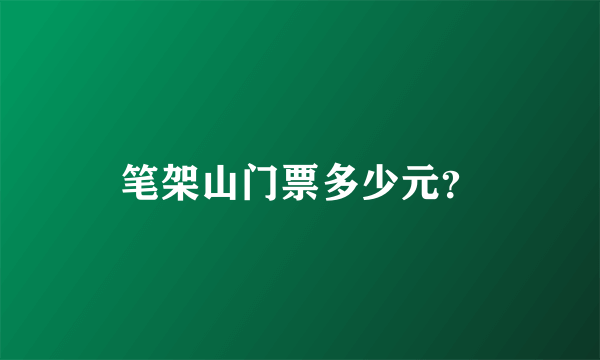 笔架山门票多少元?